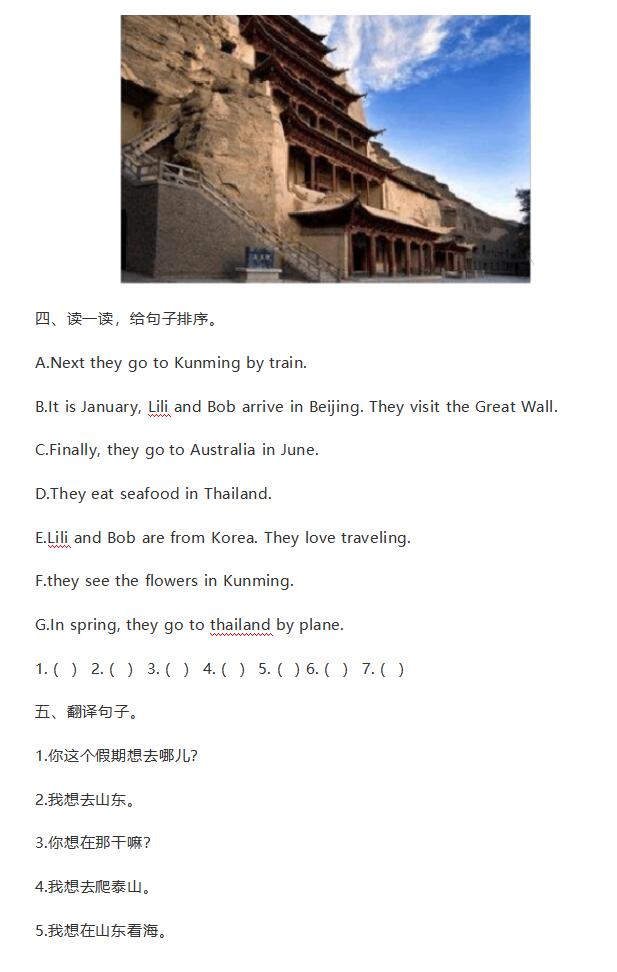 四、读一读，给句子排序。

A.Next they go to Kunming by train.

B.It is January, Lili and Bob arrive in Beijing. They visit the Great Wall.

C.Finally, they go to Australia in June.

D.They eat seafood in Thailand.

E.Lili and Bob are from Korea. They love traveling.

F.they see the flowers in Kunming.

G.In spring, they go to thailand by plane.

1. ( ) 2. ( ) 3. ( ) 4. ( ) 5. ( ) 6. ( ) 7. ( )

五、翻译句子。

1.你这个假期想去哪儿?

2.我想去山东。

3.你想在那干嘛?

4.我想去爬泰山。

5.我想在山东看海。